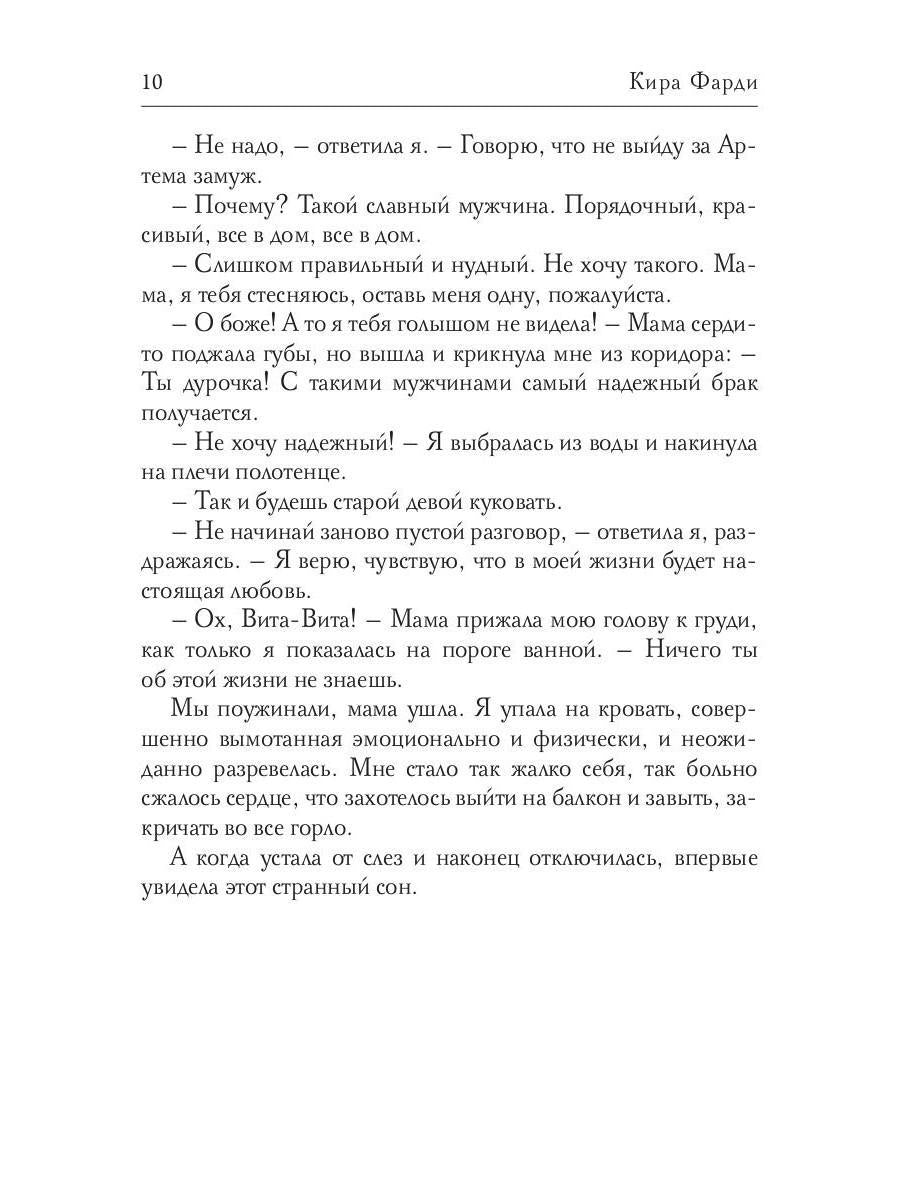 10 Кира Фарди

– Не надо, – ответила я. – Говорю, что не выйду за Артема замуж.

– Почему? Такой славный мужчина. Порядочный, красивый, все в дом, все в дом.

– Слишком правильный и нудный. Не хочу такого. Мама, я тебя стесняюсь, оставь меня одну, пожалуйста.

– О боже! А то я тебя голышом не видела! – Мама сердито поджала губы, но вышла и крикнула мне из коридора: – Ты дурочка! С такими мужчинами самый надежный брак получается.

– Не хочу надежный! – Я выбралась из воды и накинула на плечи полотенце.

– Так и будешь старой девой куковать.

– Не начинай заново пустой разговор, – ответила я, раздражаясь. – Я верю, чувствую, что в моей жизни будет настоящая любовь.

– Ох, Вита-Вита! – Мама прижала мою голову к груди, как только я показалась на пороге ванной. – Ничего ты об этой жизни не знаешь.

Мы поужинали, мама ушла. Я упала на кровать, совершенно вымотанная эмоционально и физически, и неожиданно разревелась. Мне стало так жалко себя, так больно сжалось сердце, что захотелось выйти на балкон и завыть, закричать во все горло.

А когда устала от слез и наконец отключилась, впервые увидела этот странный сон.